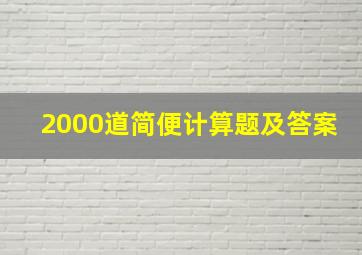 2000道简便计算题及答案